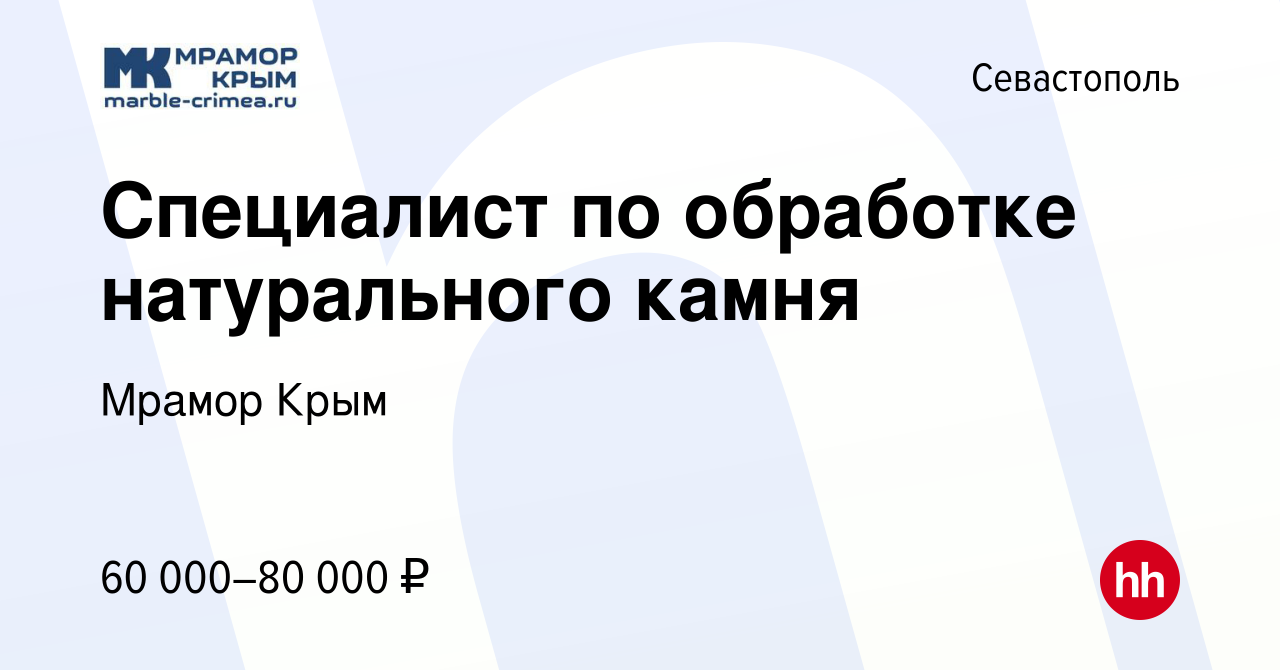 МК МРАМОР КРЫМ
marble-crimea.ru

Севастополь

Специалист по обработке натурального камня

Мрамор Крым

60 000–80 000 ₽

hh